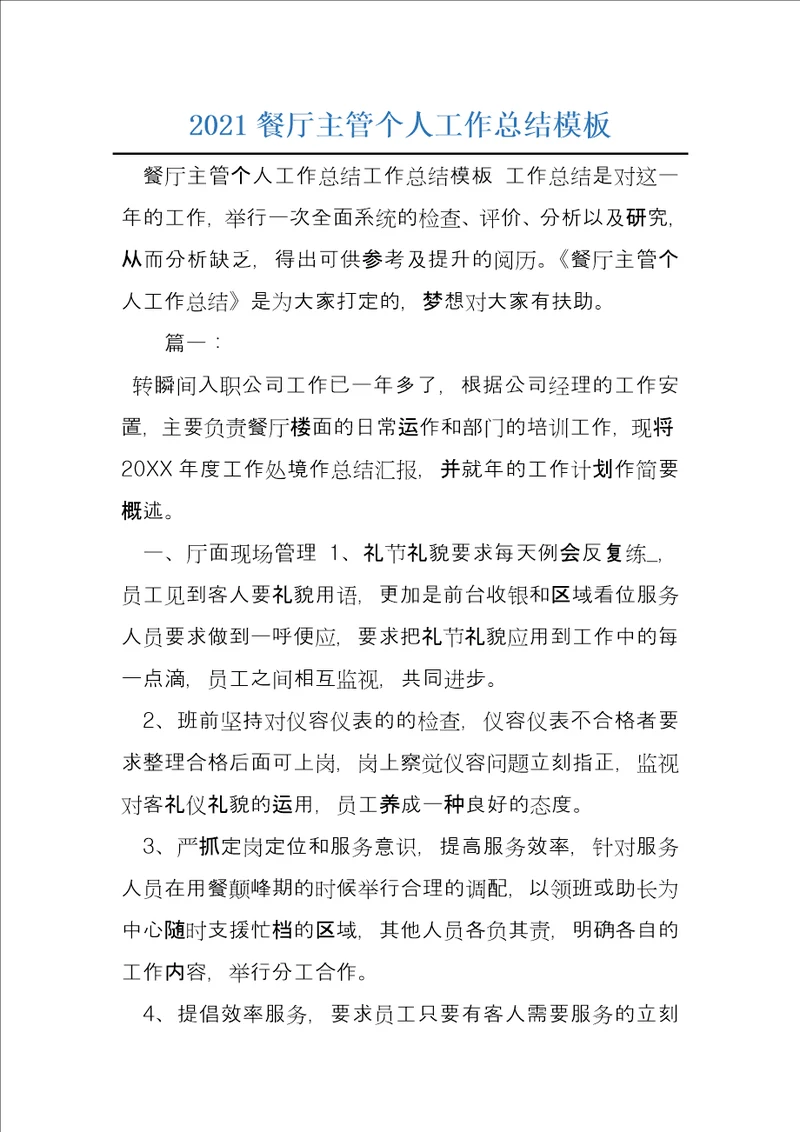 2021 餐厅主管个人工作总结模板

餐厅主管个人工作总结工作总结模板 工作总结是对这一年的工作，举行一次全面系统的检查、评价、分析以及研究，从而分析缺乏，得出可供参考及提升的阅历。《餐厅主管个人工作总结》是为大家打定的，梦想对大家有扶助。

篇一：

转瞬间入职公司工作已一年多了，根据公司经理的工作安置，主要负责餐厅楼面的日常运作和部门的培训工作，现将20XX 年度工作处境作总结汇报，并就年的工作计划作简要概述。

一、厅面现场管理 1、礼节礼貌要求每天例会反复练_，员工见到客人要礼貌用语，更加是前台收银和区域看位服务人员要求做到一呼便应，要求把礼节礼貌应用到工作中的每一点滴，员工之间相互监视，共同进步。

2、班前坚持对仪容仪表的的检查，仪容仪表不合格者要求整理合格后面可上岗，岗上察觉仪容问题立刻指正，监视对客礼仪礼貌的运用，员工养成一种良好的态度。

3、严抓定岗定位和服务意识，提高服务效率，针对服务人员在用餐颠峰期的时候举行合理的调配，以领班或助长为中心随时支援忙档的区域，其他人员各负其责，明确各自的工作内容，举行分工合作。

4、提倡效率服务，要求员工只要有客人需要服务的立刻